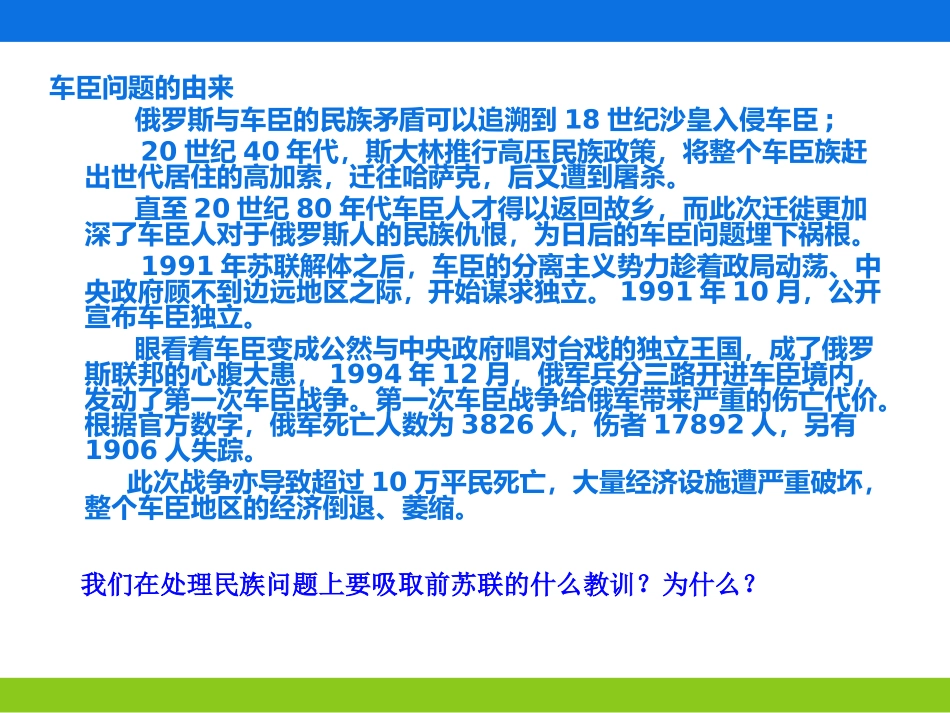 车臣问题的由来

俄罗斯与车臣的民族矛盾可以追溯到 18 世纪沙皇入侵车臣；

20 世纪 40 年代，斯大林推行高压民族政策，将整个车臣族赶出世代居住的高加索，迁往哈萨克，后又遭到屠杀。

直至 20 世纪 80 年代车臣人才得以返回故乡，而此次迁徙更加深了车臣人对于俄罗斯人的民族仇恨，为日后的车臣问题埋下祸根。

1991 年苏联解体之后，车臣的分离主义势力趁着政局动荡、中央政府顾不到边远地区之际，开始谋求独立。 1991 年 10 月，公开宣布车臣独立。

眼看着车臣变成公然与中央政府唱对台戏的独立王国，成了俄罗斯联邦的心腹大患， 1994 年 12 月，俄军兵分三路开进车臣境内，发动了第一次车臣战争。第一次车臣战争给俄军带来严重的伤亡代价。根据官方数字，俄军死亡人数为 3826 人，伤者 17892 人，另有 1906 人失踪。

此次战争亦导致超过 10 万平民死亡，大量经济设施遭严重破坏，整个车臣地区的经济倒退、萎缩。

我们在处理民族问题上要吸取前苏联的什么教训？为什么？